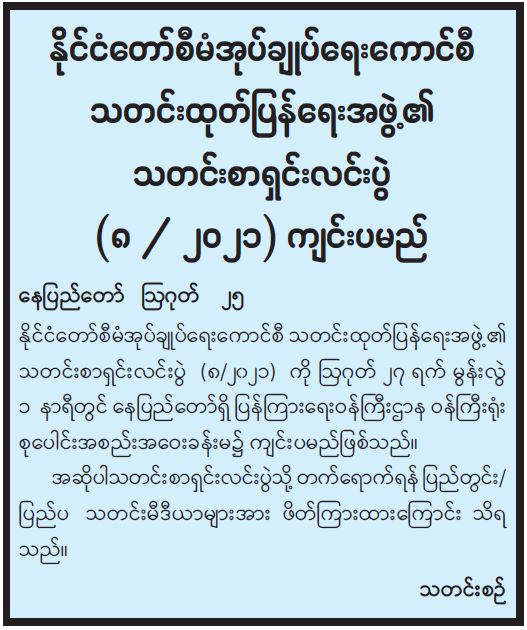 နိုင်ငံတော်စီမံအုပ်ချုပ်ရေးကောင်စီ
သတင်းထုတ်ပြန်ရေးအဖွဲ့၏
သတင်းစာရှင်းလင်းပွဲ
(၈ / ၂၀၂၁) ကျင်းပမည်

နေပြည်တော် ဩဂုတ် ၂၅

နိုင်ငံတော်စီမံအုပ်ချုပ်ရေးကောင်စီ သတင်းထုတ်ပြန်ရေးအဖွဲ့၏ သတင်းစာရှင်းလင်းပွဲ (၈/၂၀၂၁) ကို ဩဂုတ် ၂၇ ရက် မွန်းလွဲ ၁ နာရီတွင် နေပြည်တော်ရှိ ပြန်ကြားရေးဝန်ကြီးဌာန ဝန်ကြီးရုံး စုပေါင်းအစည်းအဝေးခန်းမ၌ ကျင်းပမည်ဖြစ်သည်။

အဆိုပါသတင်းစာရှင်းလင်းပွဲသို့ တက်ရောက်ရန် ပြည်တွင်း/ ပြည်ပ သတင်းမီဒီယာများအား ဖိတ်ကြားထားကြောင်း သိရသည်။

သတင်းစဉ်